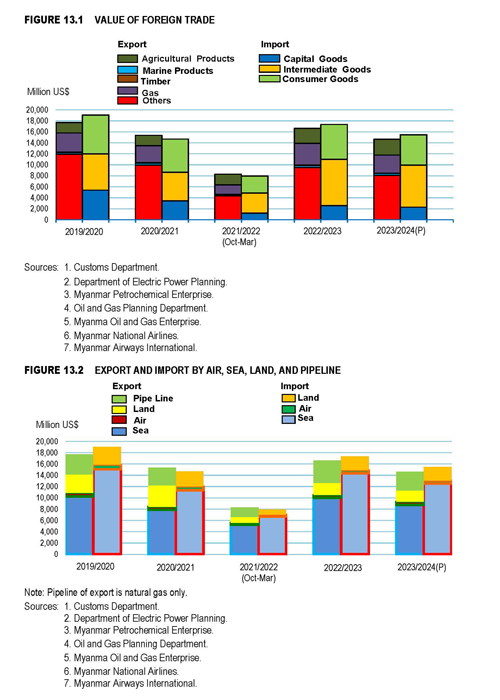 FIGURE 13.1 VALUE OF FOREIGN TRADE

Export
Agricultural Products
Marine Products
Timber
Gas
Others

Import
Capital Goods
Intermediate Goods
Consumer Goods

Million US$
20,000
18,000
16,000
14,000
12,000
10,000
8,000
6,000
4,000
2,000
0

2019/2020
2020/2021
2021/2022 (Oct-Mar)
2022/2023
2023/2024(P)

Sources: 1. Customs Department.
2. Department of Electric Power Planning.
3. Myanmar Petrochemical Enterprise.
4. Oil and Gas Planning Department.
5. Myanma Oil and Gas Enterprise.
6. Myanmar National Airlines.
7. Myanmar Airways International.

FIGURE 13.2 EXPORT AND IMPORT BY AIR, SEA, LAND, AND PIPELINE

Export
Pipe Line
Land
Air
Sea

Import
Land
Air
Sea

Million US$
20,000
18,000
16,000
14,000
12,000
10,000
8,000
6,000
4,000
2,000
0

2019/2020
2020/2021
2021/2022 (Oct-Mar)
2022/2023
2023/2024(P)

Note: Pipeline of export is natural gas only.
Sources: 1. Customs Department.
2. Department of Electric Power Planning.
3. Myanmar Petrochemical Enterprise.
4. Oil and Gas Planning Department.
5. Myanma Oil and Gas Enterprise.
6. Myanmar National Airlines.
7. Myanmar Airways International.